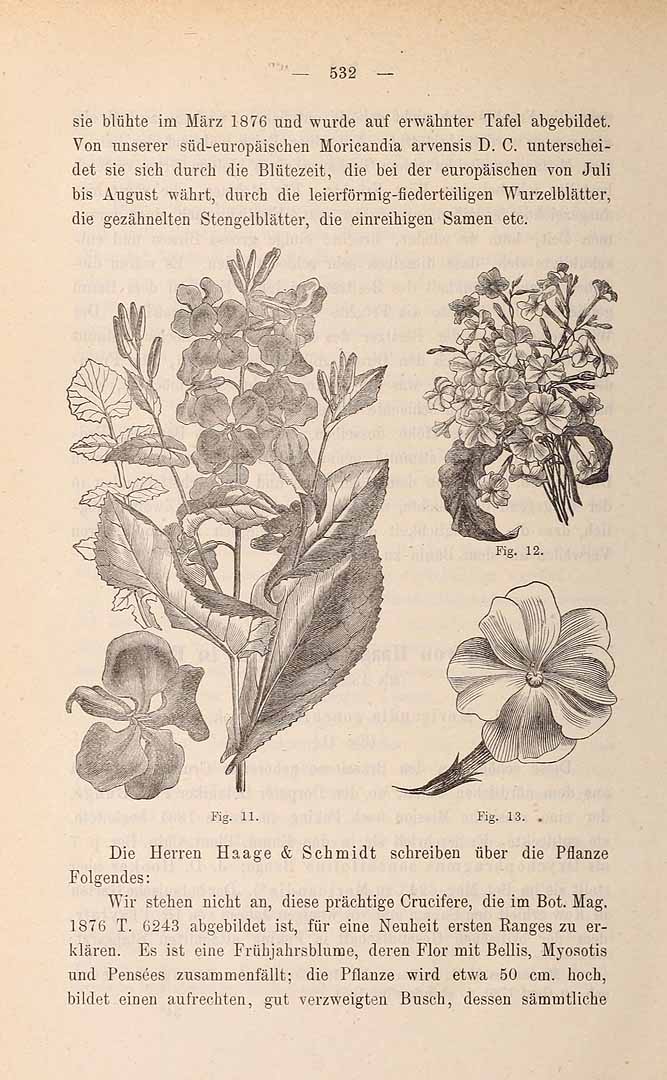 — 532 —

sie blühte im März 1876 und wurde auf erwähnter Tafel abgebildet. Von unserer süd-europäischen Moricandia arvensis D. C. unterscheidet sie sich durch die Blütezeit, die bei der europäischen von Juli bis August währt, durch die leierförmig-fiederteiligen Wurzelblätter, die gezähnelten Stengelblätter, die einreihigen Samen etc.

Fig. 12.

Fig. 11.

Fig. 13.

Die Herren Haage & Schmidt schreiben über die Pflanze Folgendes:

Wir stehen nicht an, diese prächtige Crucifere, die im Bot. Mag. 1876 T. 6243 abgebildet ist, für eine Neuheit ersten Ranges zu erklären. Es ist eine Frühjahrsblume, deren Flor mit Bellis, Myosotis und Pensées zusammenfällt; die Pflanze wird etwa 50 cm. hoch, bildet einen aufrechten, gut verzweigten Busch, dessen sämmtliche